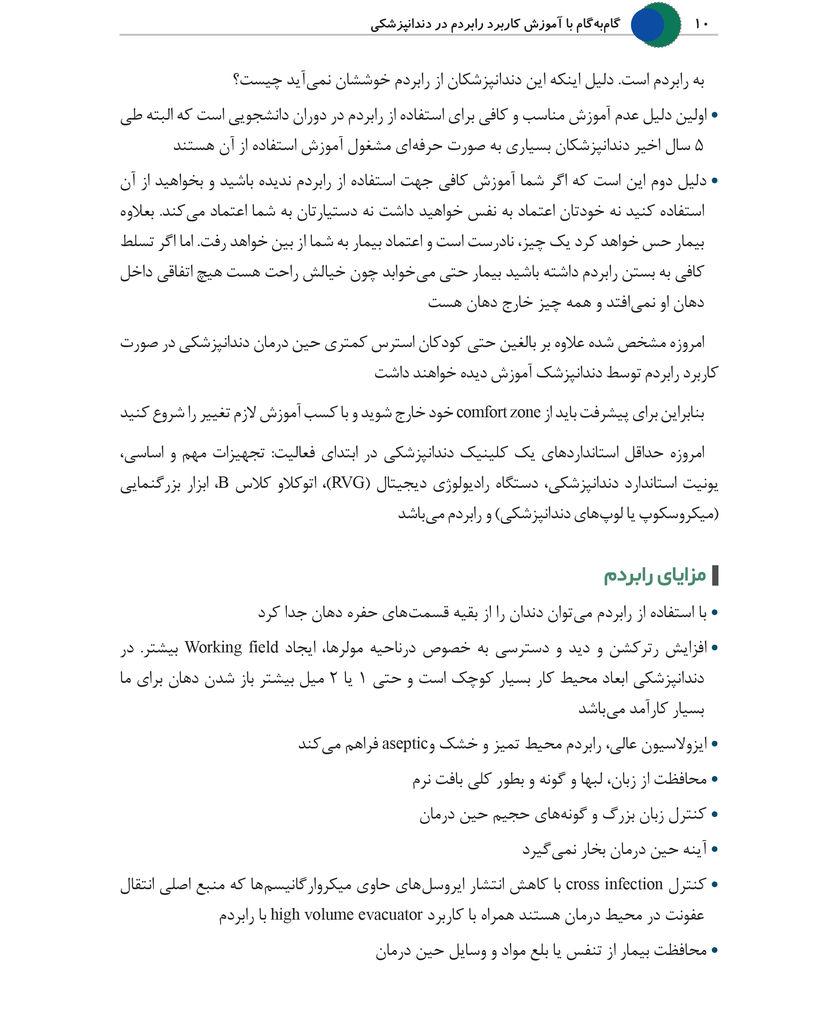 ۱۰ گام‌به‌گام با آموزش کاربرد رابردم در دندانپزشکی

به رابردم است. دلیل اینکه این دندانپزشکان از رابردم خوششان نمی‌آید چیست؟

• اولین دلیل عدم آموزش مناسب و کافی برای استفاده از رابردم در دوران دانشجویی است که البته طی ۵ سال اخیر دندانپزشکان بسیاری به صورت حرفه‌ای مشغول آموزش استفاده از آن هستند

• دلیل دوم این است که اگر شما آموزش کافی جهت استفاده از رابردم ندیده باشید و بخواهید از آن استفاده کنید نه خودتان اعتماد به نفس خواهید داشت نه دستیارتان به شما اعتماد می‌کند. بعلاوه بیمار حس خواهد کرد یک چیز، نادرست است و اعتماد بیمار به شما از بین خواهد رفت. اما اگر تسلط کافی به بستن رابردم داشته باشید بیمار حتی می‌خوابد چون خیالش راحت هست هیچ اتفاقی داخل دهان او نمی‌افتد و همه چیز خارج دهان هست

امروزه مشخص شده علاوه بر بالغین حتی کودکان استرس کمتری حین درمان دندانپزشکی در صورت کاربرد رابردم توسط دندانپزشک آموزش دیده خواهند داشت

بنابراین برای پیشرفت باید از comfort zone خود خارج شوید و با کسب آموزش لازم تغییر را شروع کنید

امروزه حداقل استانداردهای یک کلینیک دندانپزشکی در ابتدای فعالیت: تجهیزات مهم و اساسی، یونیت استاندارد دندانپزشکی، دستگاه رادیولوژی دیجیتال (RVG)، اتوکلاو کلاس B، ابزار بزرگنمایی (میکروسکوپ یا لوپ‌های دندانپزشکی) و رابردم می‌باشد

مزایای رابردم

• با استفاده از رابردم می‌توان دندان را از بقیه قسمت‌های حفره دهان جدا کرد

• افزایش رترکشن و دید و دسترسی به خصوص درناحیه مولرها، ایجاد Working field بیشتر. در دندانپزشکی ابعاد محیط کار بسیار کوچک است و حتی ۱ یا ۲ میل بیشتر باز شدن دهان برای ما بسیار کارآمد می‌باشد

• ایزولاسیون عالی، رابردم محیط تمیز و خشک وaseptic فراهم می‌کند

• محافظت از زبان، لبها و گونه و بطور کلی بافت نرم

• کنترل زبان بزرگ و گونه‌های حجیم حین درمان

• آینه حین درمان بخار نمی‌گیرد

• کنترل cross infection با کاهش انتشار ایروسل‌های حاوی میکروارگانیسم‌ها که منبع اصلی انتقال عفونت در محیط درمان هستند همراه با کاربرد high volume evacuator با رابردم

• محافظت بیمار از تنفس یا بلع مواد و وسایل حین درمان